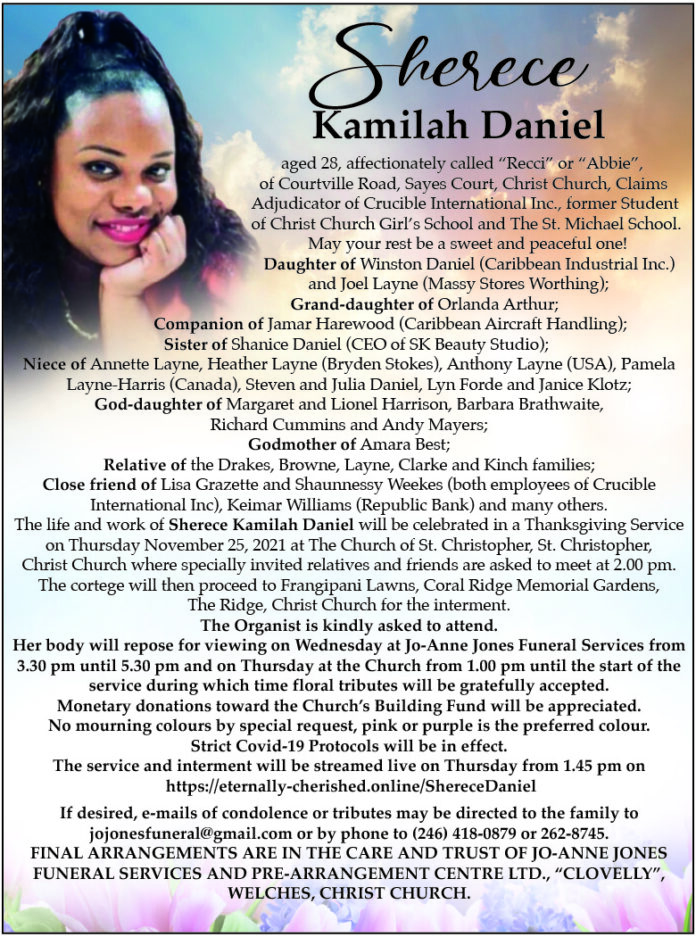 Sherece
Kamilah Daniel

aged 28, affectionately called "Recci" or "Abbie", of Courtville Road, Sayes Court, Christ Church, Claims Adjudicator of Crucible International Inc., former Student of Christ Church Girl's School and The St. Michael School. May your rest be a sweet and peaceful one!
Daughter of Winston Daniel (Caribbean Industrial Inc.) and Joel Layne (Massy Stores Worthing);
Grand-daughter of Orlanda Arthur;
Companion of Jamar Harewood (Caribbean Aircraft Handling);
Sister of Shanice Daniel (CEO of SK Beauty Studio);
Niece of Annette Layne, Heather Layne (Bryden Stokes), Anthony Layne (USA), Pamela Layne-Harris (Canada), Steven and Julia Daniel, Lyn Forde and Janice Klotz;
God-daughter of Margaret and Lionel Harrison, Barbara Brathwaite, Richard Cummins and Andy Mayers;
Godmother of Amara Best;
Relative of the Drakes, Browne, Layne, Clarke and Kinch families;
Close friend of Lisa Grazette and Shaunnessy Weekes (both employees of Crucible International Inc), Keimar Williams (Republic Bank) and many others.
The life and work of Sherece Kamilah Daniel will be celebrated in a Thanksgiving Service on Thursday November 25, 2021 at The Church of St. Christopher, St. Christopher, Christ Church where specially invited relatives and friends are asked to meet at 2.00 pm. The cortege will then proceed to Frangipani Lawns, Coral Ridge Memorial Gardens, The Ridge, Christ Church for the interment.
The Organist is kindly asked to attend.
Her body will repose for viewing on Wednesday at Jo-Anne Jones Funeral Services from 3.30 pm until 5.30 pm and on Thursday at the Church from 1.00 pm until the start of the service during which time floral tributes will be gratefully accepted.
Monetary donations toward the Church's Building Fund will be appreciated.
No mourning colours by special request, pink or purple is the preferred colour.
Strict Covid-19 Protocols will be in effect.
The service and interment will be streamed live on Thursday from 1.45 pm on https://eternally-cherished.online/ShereceDaniel

If desired, e-mails of condolence or tributes may be directed to the family to jojonesfuneral@gmail.com or by phone to (246) 418-0879 or 262-8745.
FINAL ARRANGEMENTS ARE IN THE CARE AND TRUST OF JO-ANNE JONES FUNERAL SERVICES AND PRE-ARRANGEMENT CENTRE LTD., "CLOVELLY", WELCHES, CHRIST CHURCH.